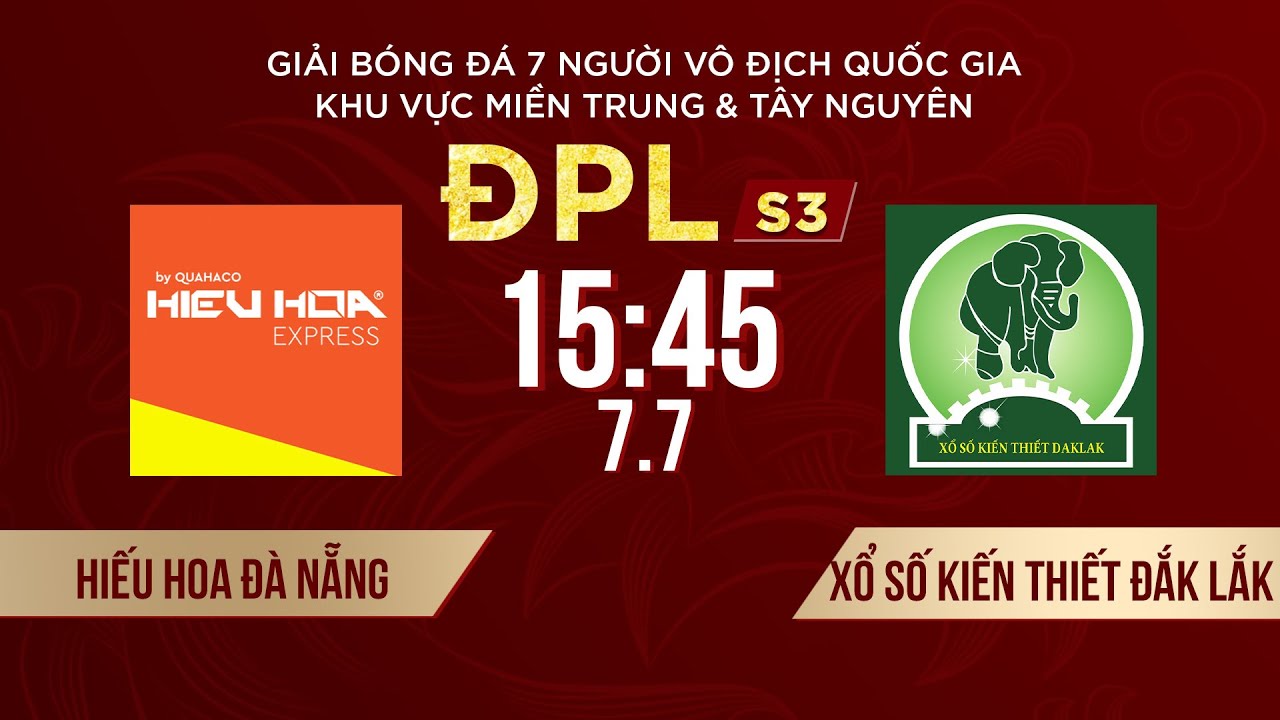 GIẢI BÓNG ĐÁ 7 NGƯỜI VÔ ĐỊCH QUỐC GIA
KHU VỰC MIỀN TRUNG & TÂY NGUYÊN

ĐPL S3

by QUAHACO
HIEU HOA®
EXPRESS

15:45
7.7

XỔ SỐ KIẾN THIẾT DAKLAK

HIẾU HOA ĐÀ NẴNG

XỔ SỐ KIẾN THIẾT ĐẮK LẮK